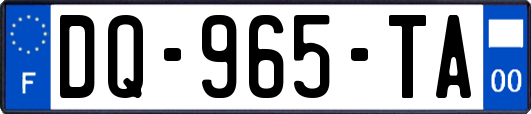 F
DQ-965-TA
00